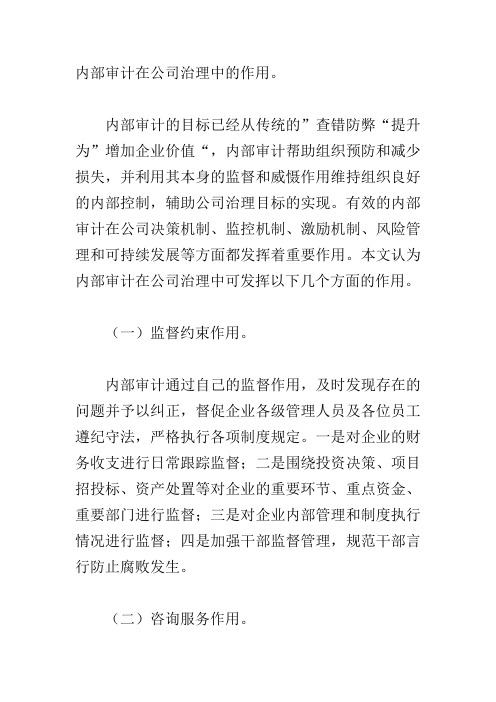 内部审计在公司治理中的作用。

内部审计的目标已经从传统的”查错防弊“提升为”增加企业价值“，内部审计帮助组织预防和减少损失，并利用其本身的监督和威慑作用维持组织良好的内部控制，辅助公司治理目标的实现。有效的内部审计在公司决策机制、监控机制、激励机制、风险管理和可持续发展等方面都发挥着重要作用。本文认为内部审计在公司治理中可发挥以下几个方面的作用。

（一）监督约束作用。

内部审计通过自己的监督作用，及时发现存在的问题并予以纠正，督促企业各级管理人员及各位员工遵纪守法，严格执行各项制度规定。一是对企业的财务收支进行日常跟踪监督；二是围绕投资决策、项目招投标、资产处置等对企业的重要环节、重点资金、重要部门进行监督；三是对企业内部管理和制度执行情况进行监督；四是加强干部监督管理，规范干部言行防止腐败发生。

（二）咨询服务作用。